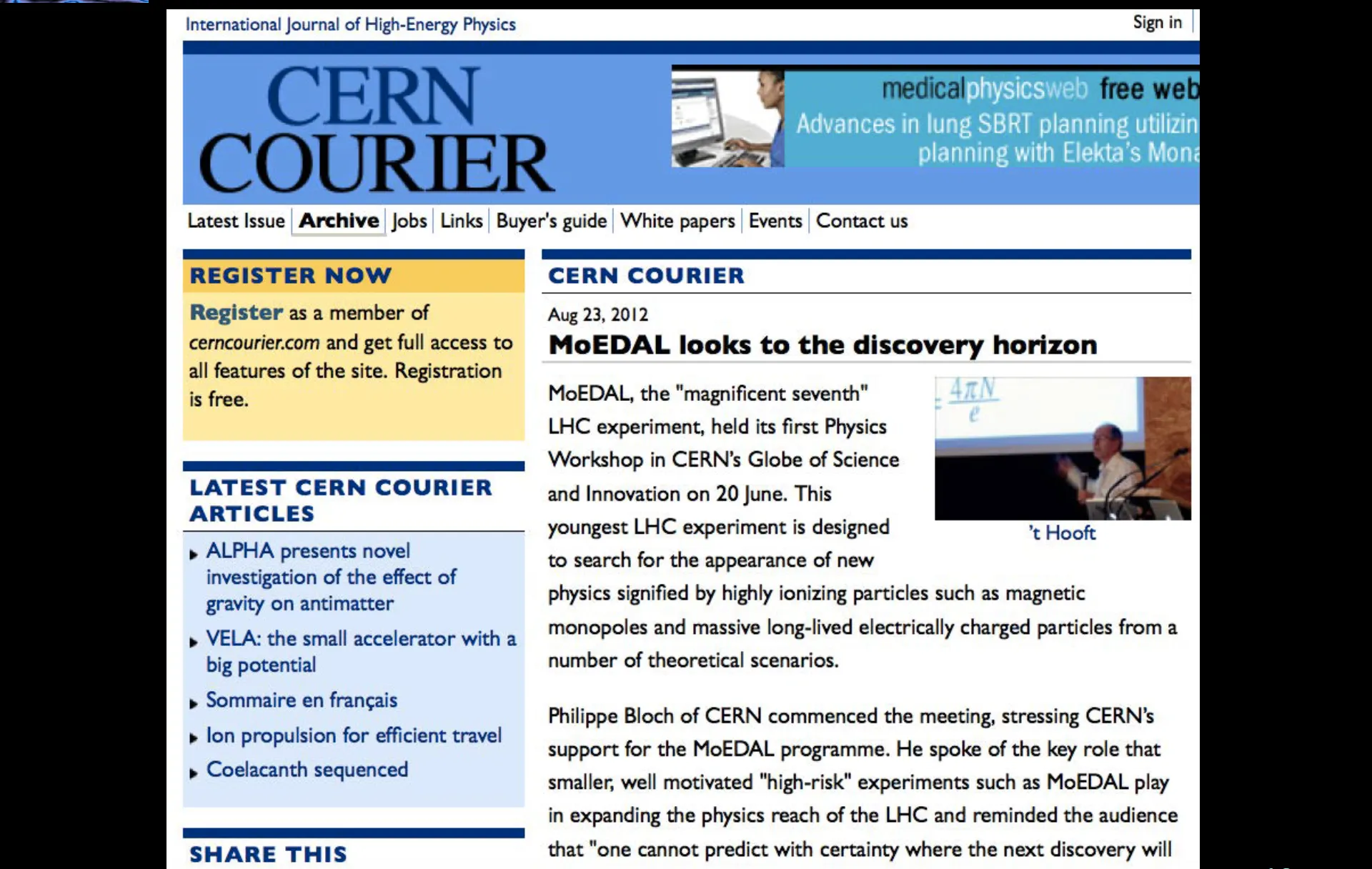 International Journal of High-Energy Physics

Sign in

CERN COURIER

medicalphysicsweb free web
Advances in lung SBRT planning utilizin
planning with Elekta's Mona

Latest Issue | Archive | Jobs | Links | Buyer's guide | White papers | Events | Contact us

REGISTER NOW

Register as a member of cerncourier.com and get full access to all features of the site. Registration is free.

LATEST CERN COURIER ARTICLES

ALPHA presents novel investigation of the effect of gravity on antimatter

VELA: the small accelerator with a big potential

Sommaire en français

Ion propulsion for efficient travel

Coelacanth sequenced

SHARE THIS

CERN COURIER

Aug 23, 2012

MoEDAL looks to the discovery horizon

$\frac{4\pi N}{e}$

't Hooft

MoEDAL, the "magnificent seventh" LHC experiment, held its first Physics Workshop in CERN's Globe of Science and Innovation on 20 June. This youngest LHC experiment is designed to search for the appearance of new physics signified by highly ionizing particles such as magnetic monopoles and massive long-lived electrically charged particles from a number of theoretical scenarios.

Philippe Bloch of CERN commenced the meeting, stressing CERN's support for the MoEDAL programme. He spoke of the key role that smaller, well motivated "high-risk" experiments such as MoEDAL play in expanding the physics reach of the LHC and reminded the audience that "one cannot predict with certainty where the next discovery will